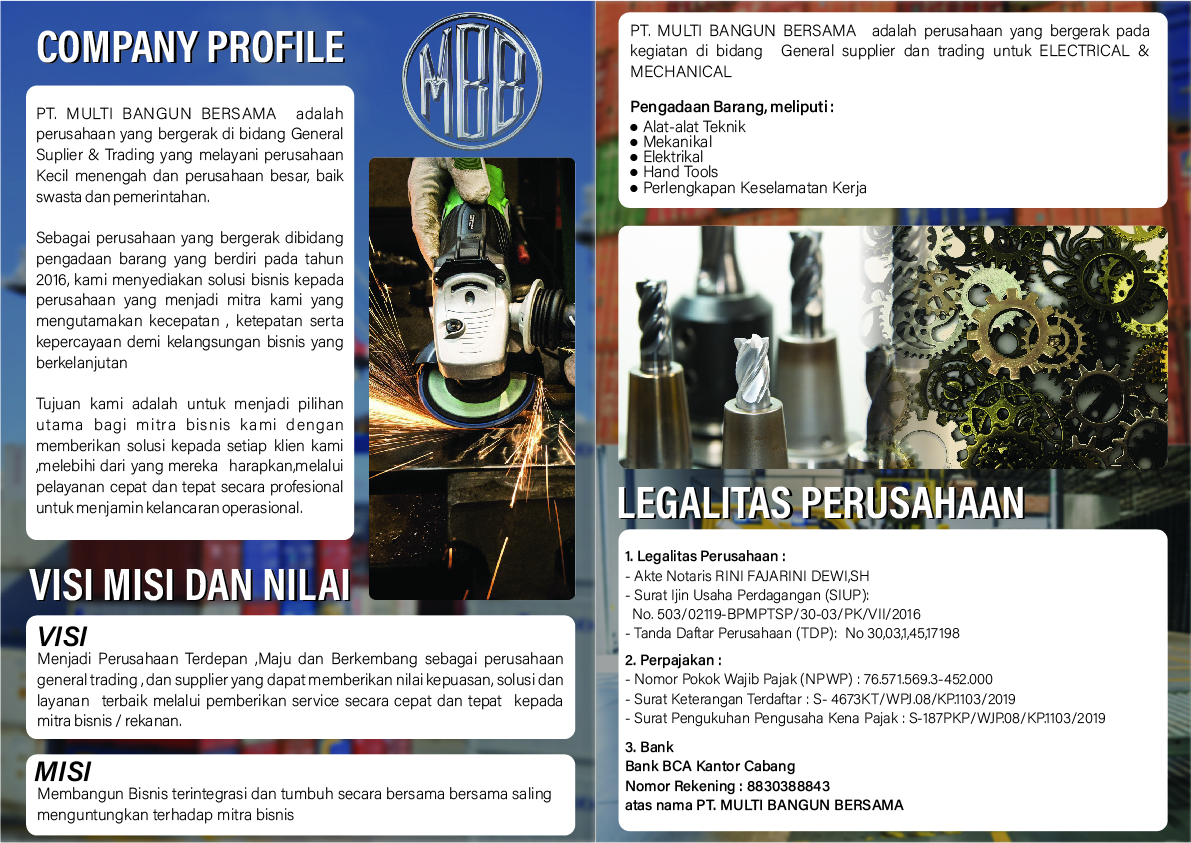 COMPANY PROFILE

MBB

PT. MULTI BANGUN BERSAMA adalah perusahaan yang bergerak di bidang General Suplier & Trading yang melayani perusahaan Kecil menengah dan perusahaan besar, baik swasta dan pemerintahan.

Sebagai perusahaan yang bergerak dibidang pengadaan barang yang berdiri pada tahun 2016, kami menyediakan solusi bisnis kepada perusahaan yang menjadi mitra kami yang mengutamakan kecepatan , ketepatan serta kepercayaan demi kelangsungan bisnis yang berkelanjutan

Tujuan kami adalah untuk menjadi pilihan utama bagi mitra bisnis kami dengan memberikan solusi kepada setiap klien kami ,melebihi dari yang mereka harapkan,melalui pelayanan cepat dan tepat secara profesional untuk menjamin kelancaran operasional.

VISI MISI DAN NILAI

VISI
Menjadi Perusahaan Terdepan ,Maju dan Berkembang sebagai perusahaan general trading , dan supplier yang dapat memberikan nilai kepuasan, solusi dan layanan terbaik melalui pemberikan service secara cepat dan tepat kepada mitra bisnis / rekanan.

MISI
Membangun Bisnis terintegrasi dan tumbuh secara bersama bersama saling menguntungkan terhadap mitra bisnis

PT. MULTI BANGUN BERSAMA adalah perusahaan yang bergerak pada kegiatan di bidang General supplier dan trading untuk ELECTRICAL & MECHANICAL

Pengadaan Barang, meliputi :
• Alat-alat Teknik
• Mekanikal
• Elektrikal
• Hand Tools
• Perlengkapan Keselamatan Kerja

LEGALITAS PERUSAHAAN

1. Legalitas Perusahaan :
- Akte Notaris RINI FAJARINI DEWI,SH
- Surat Ijin Usaha Perdagangan (SIUP):
No. 503/02119-BPMPTSP/30-03/PK/VII/2016
- Tanda Daftar Perusahaan (TDP): No 30,03,1,45,17198

2. Perpajakan :
- Nomor Pokok Wajib Pajak (NPWP) : 76.571.569.3-452.000
- Surat Keterangan Terdaftar : S- 4673KT/WPJ.08/KP.1103/2019
- Surat Pengukuhan Pengusaha Kena Pajak : S-187PKP/WJP.08/KP.1103/2019

3. Bank
Bank BCA Kantor Cabang
Nomor Rekening : 8830388843
atas nama PT. MULTI BANGUN BERSAMA